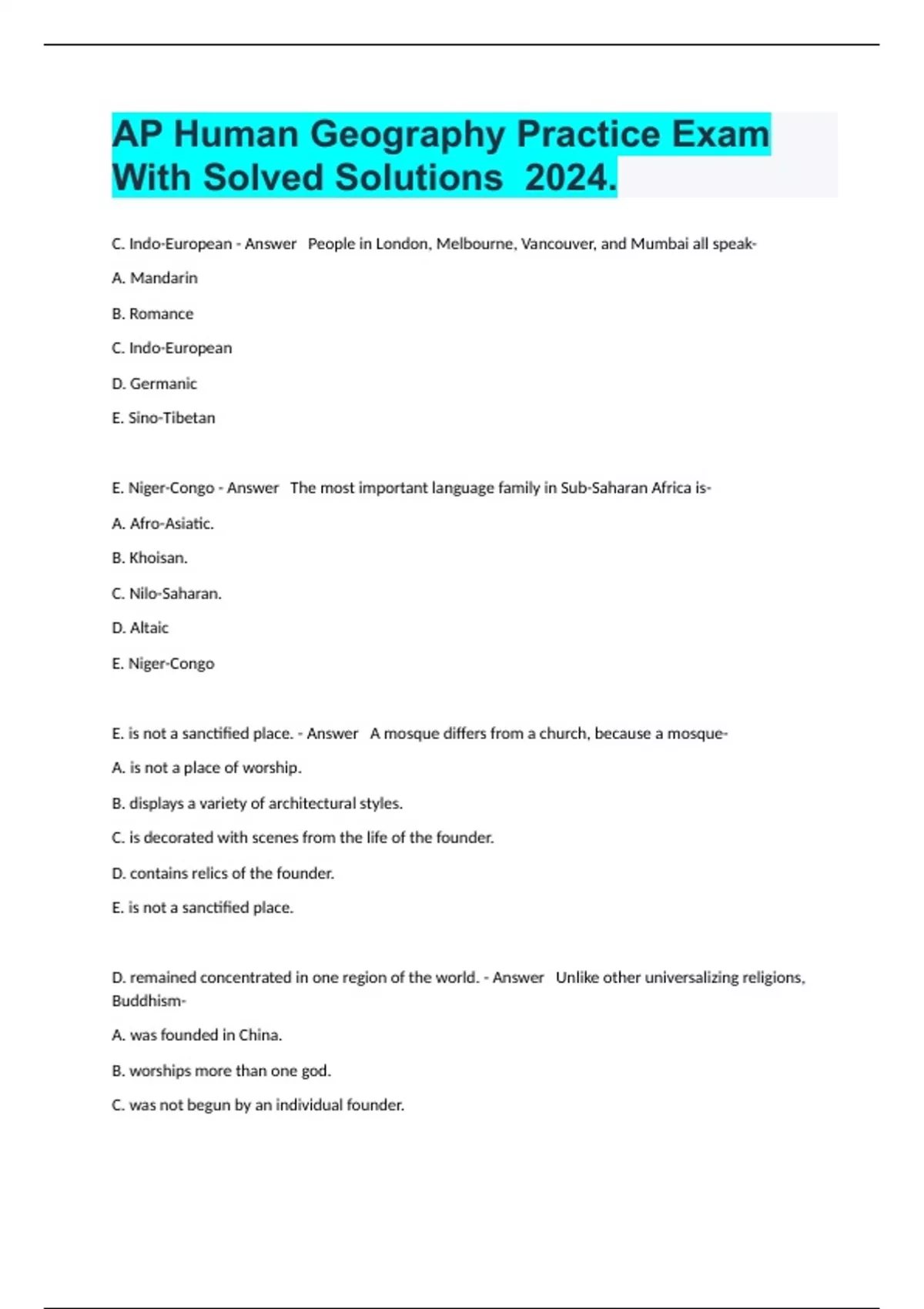 AP Human Geography Practice Exam With Solved Solutions  2024.

C. Indo-European - Answer   People in London, Melbourne, Vancouver, and Mumbai all speak-

A. Mandarin

B. Romance

C. Indo-European

D. Germanic

E. Sino-Tibetan

E. Niger-Congo - Answer   The most important language family in Sub-Saharan Africa is-

A. Afro-Asiatic.

B. Khoisan.

C. Nilo-Saharan.

D. Altaic

E. Niger-Congo

E. is not a sanctified place. - Answer   A mosque differs from a church, because a mosque-

A. is not a place of worship.

B. displays a variety of architectural styles.

C. is decorated with scenes from the life of the founder.

D. contains relics of the founder.

E. is not a sanctified place.

D. remained concentrated in one region of the world. - Answer   Unlike other universalizing religions, Buddhism-

A. was founded in China.

B. worships more than one god.

C. was not begun by an individual founder.